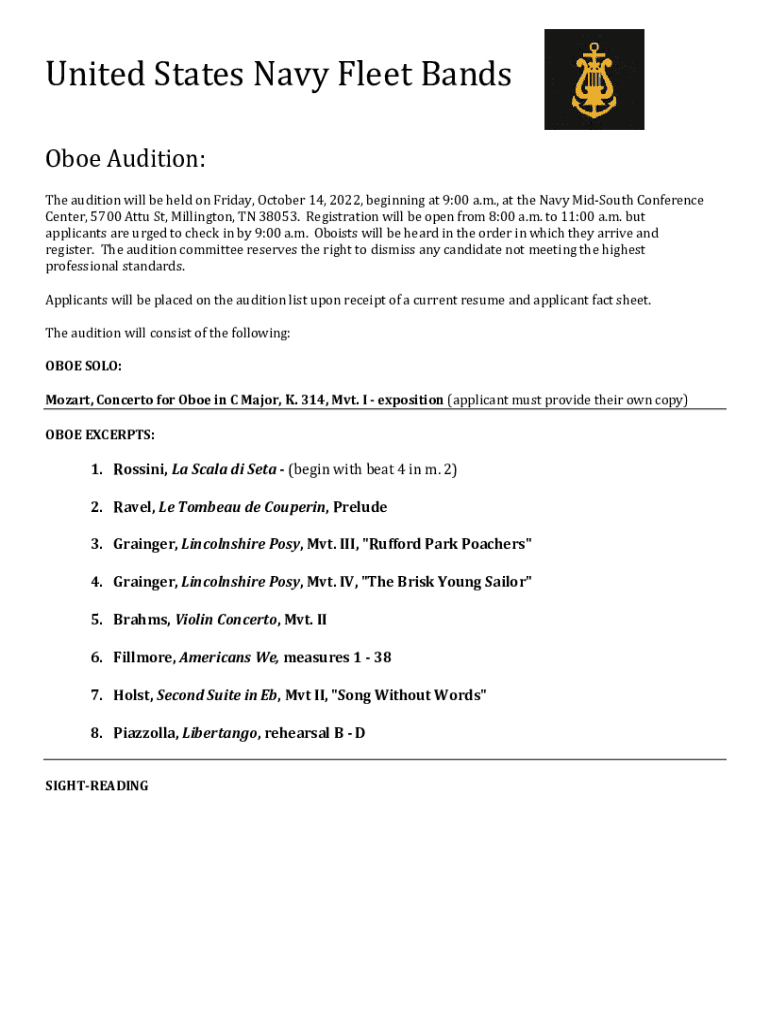 United States Navy Fleet Bands

Oboe Audition:

The audition will be held on Friday, October 14, 2022, beginning at 9:00 a.m., at the Navy Mid-South Conference Center, 5700 Attu St, Millington, TN 38053. Registration will be open from 8:00 a.m. to 11:00 a.m. but applicants are urged to check in by 9:00 a.m. Oboists will be heard in the order in which they arrive and register. The audition committee reserves the right to dismiss any candidate not meeting the highest professional standards.

Applicants will be placed on the audition list upon receipt of a current resume and applicant fact sheet.

The audition will consist of the following:

OBOE SOLO:

Mozart, Concerto for Oboe in C Major, K. 314, Mvt. I - exposition (applicant must provide their own copy)

OBOE EXCERPTS:

1. Rossini, La Scala di Seta - (begin with beat 4 in m. 2)

2. Ravel, Le Tombeau de Couperin, Prelude

3. Grainger, Lincolnshire Posy, Mvt. III, "Rufford Park Poachers"

4. Grainger, Lincolnshire Posy, Mvt. IV, "The Brisk Young Sailor"

5. Brahms, Violin Concerto, Mvt. II

6. Fillmore, Americans We, measures 1 - 38

7. Holst, Second Suite in Eb, Mvt II, "Song Without Words"

8. Piazzolla, Libertango, rehearsal B - D

SIGHT-READING